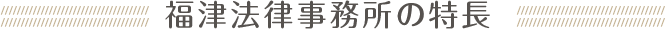 福津法律事務所の特長